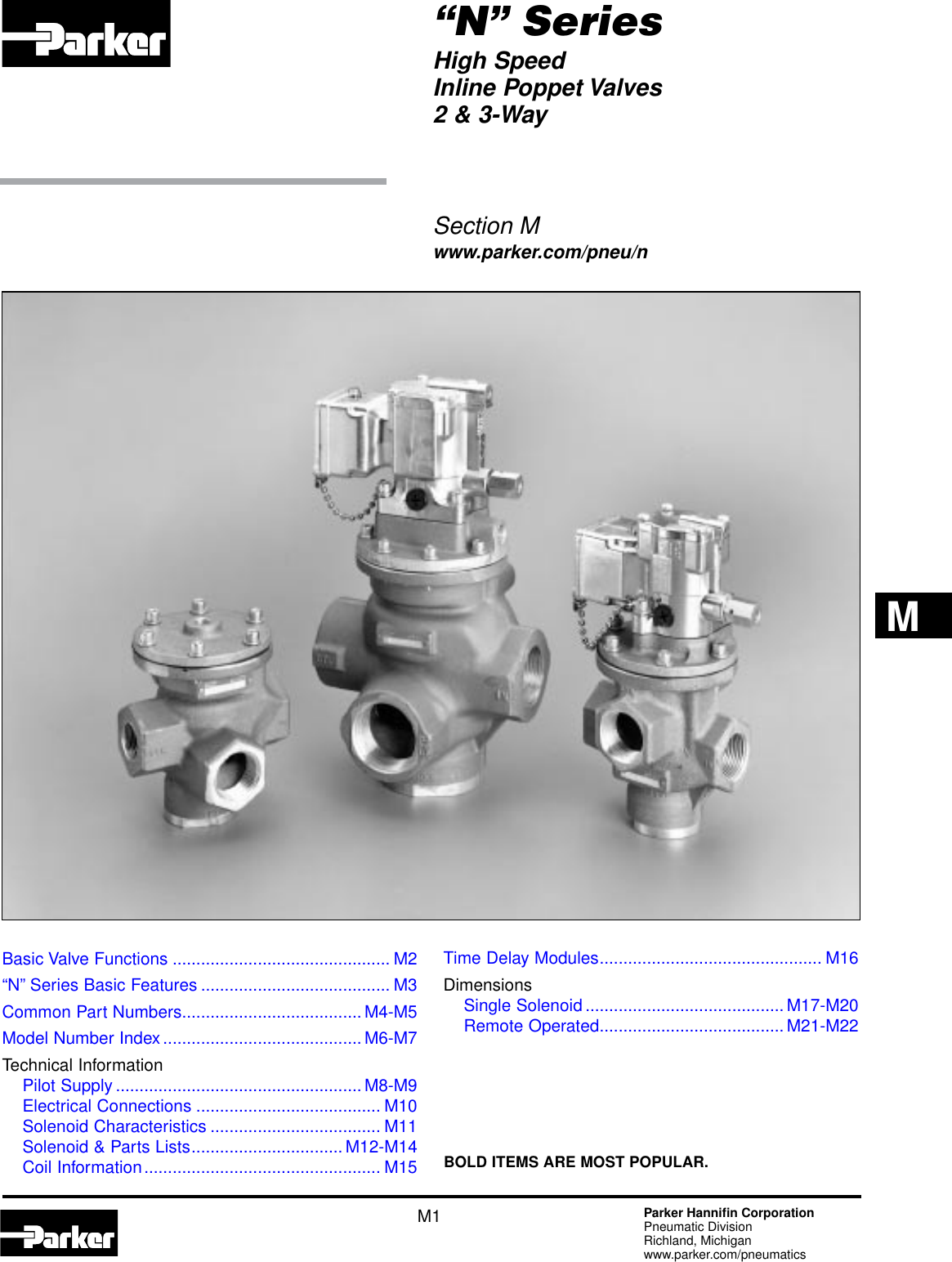 Parker

"N" Series

High Speed
Inline Poppet Valves
2 & 3-Way

Section M
www.parker.com/pneu/n

M

Basic Valve Functions M2
"N" Series Basic Features M3
Common Part Numbers M4-M5
Model Number Index M6-M7
Technical Information
Pilot Supply M8-M9
Electrical Connections M10
Solenoid Characteristics M11
Solenoid & Parts Lists M12-M14
Coil Information M15

Time Delay Modules M16
Dimensions
Single Solenoid M17-M20
Remote Operated M21-M22

BOLD ITEMS ARE MOST POPULAR.

Parker

M1

Parker Hannifin Corporation
Pneumatic Division
Richland, Michigan
www.parker.com/pneumatics